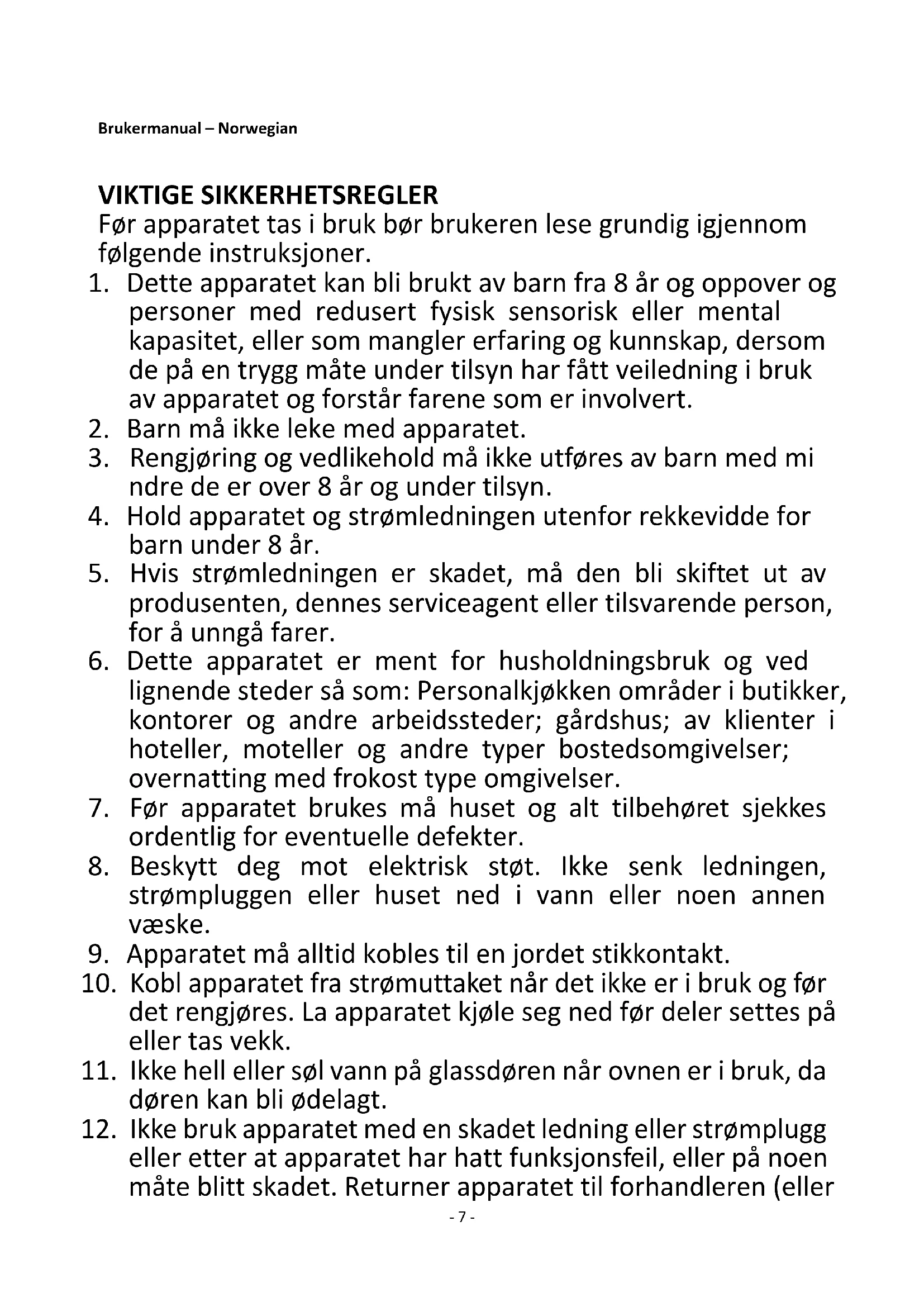 Brukermanual – Norwegian

VIKTIGE SIKKERHETSREGLER
Før apparatet tas i bruk bør brukeren lese grundig igjennom følgende instruksjoner.

1. Dette apparatet kan bli brukt av barn fra 8 år og oppover og personer med redusert fysisk sensorisk eller mental kapasitet, eller som mangler erfaring og kunnskap, dersom de på en trygg måte under tilsyn har fått veiledning i bruk av apparatet og forstår farene som er involvert.
2. Barn må ikke leke med apparatet.
3. Rengjøring og vedlikehold må ikke utføres av barn med mi ndre de er over 8 år og under tilsyn.
4. Hold apparatet og strømledningen utenfor rekkevidde for barn under 8 år.
5. Hvis strømledningen er skadet, må den bli skiftet ut av produsenten, dennes serviceagent eller tilsvarende person, for å unngå farer.
6. Dette apparatet er ment for husholdningsbruk og ved lignende steder så som: Personalkjøkken områder i butikker, kontorer og andre arbeidssteder; gårdshus; av klienter i hoteller, moteller og andre typer bostedsomgivelser; overnatting med frokost type omgivelser.
7. Før apparatet brukes må huset og alt tilbehøret sjekkes ordentlig for eventuelle defekter.
8. Beskytt deg mot elektrisk støt. Ikke senk ledningen, strømpluggen eller huset ned i vann eller noen annen væske.
9. Apparatet må alltid kobles til en jordet stikkontakt.
10. Kobl apparatet fra strømuttaket når det ikke er i bruk og før det rengjøres. La apparatet kjøle seg ned før deler settes på eller tas vekk.
11. Ikke hell eller søl vann på glassdøren når ovnen er i bruk, da døren kan bli ødelagt.
12. Ikke bruk apparatet med en skadet ledning eller strømplugg eller etter at apparatet har hatt funksjonsfeil, eller på noen måte blitt skadet. Returner apparatet til forhandleren (eller

- 7 -